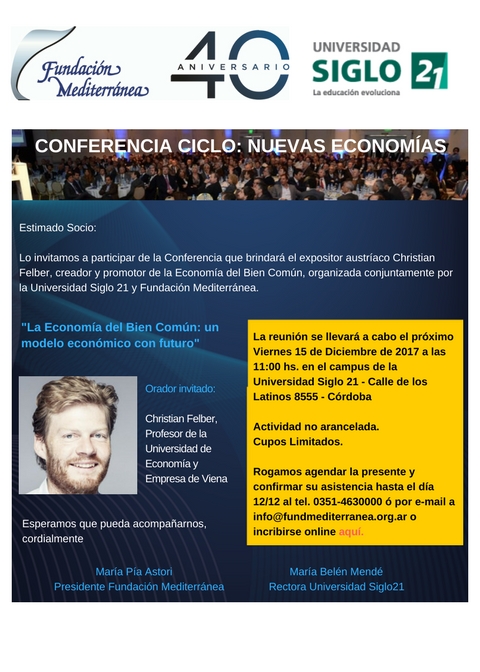 Fundación Mediterránea

40 ANIVERSARIO

UNIVERSIDAD SIGLO 21
La educación evoluciona

CONFERENCIA CICLO: NUEVAS ECONOMÍAS

Estimado Socio:

Lo invitamos a participar de la Conferencia que brindará el expositor austríaco Christian Felber, creador y promotor de la Economía del Bien Común, organizada conjuntamente por la Universidad Siglo 21 y Fundación Mediterránea.

"La Economía del Bien Común: un modelo económico con futuro"

Orador invitado:

Christian Felber, Profesor de la Universidad de Economía y Empresa de Viena

Esperamos que pueda acompañarnos, cordialmente

La reunión se llevará a cabo el próximo Viernes 15 de Diciembre de 2017 a las 11:00 hs. en el campus de la Universidad Siglo 21 - Calle de los Latinos 8555 - Córdoba

Actividad no arancelada.
Cupos Limitados.

Rogamos agendar la presente y confirmar su asistencia hasta el día 12/12 al tel. 0351-4630000 ó por e-mail a info@fundmediterranea.org.ar o incribirse online aquí.

María Pía Astori
Presidente Fundación Mediterránea

María Belén Mendé
Rectora Universidad Siglo21